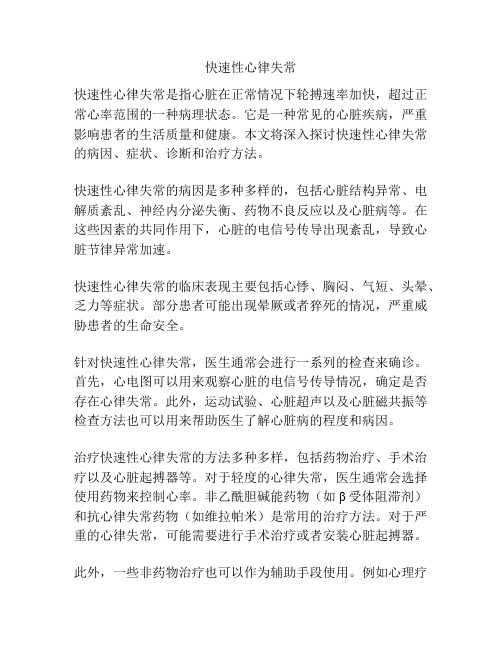 快速性心律失常

快速性心律失常是指心脏在正常情况下轮搏速率加快，超过正常心率范围的一种病理状态。它是一种常见的心脏疾病，严重影响患者的生活质量和健康。本文将深入探讨快速性心律失常的病因、症状、诊断和治疗方法。

快速性心律失常的病因是多种多样的，包括心脏结构异常、电解质紊乱、神经内分泌失衡、药物不良反应以及心脏病等。在这些因素的共同作用下，心脏的电信号传导出现紊乱，导致心脏节律异常加速。

快速性心律失常的临床表现主要包括心悸、胸闷、气短、头晕、乏力等症状。部分患者可能出现晕厥或者猝死的情况，严重威胁患者的生命安全。

针对快速性心律失常，医生通常会进行一系列的检查来确诊。首先，心电图可以用来观察心脏的电信号传导情况，确定是否存在心律失常。此外，运动试验、心脏超声以及心脏磁共振等检查方法也可以用来帮助医生了解心脏病的程度和病因。

治疗快速性心律失常的方法多种多样，包括药物治疗、手术治疗以及心脏起搏器等。对于轻度的心律失常，医生通常会选择使用药物来控制心率。非乙酰胆碱能药物（如β受体阻滞剂）和抗心律失常药物（如维拉帕米）是常用的治疗方法。对于严重的心律失常，可能需要进行手术治疗或者安装心脏起搏器。

此外，一些非药物治疗也可以作为辅助手段使用。例如心理疗